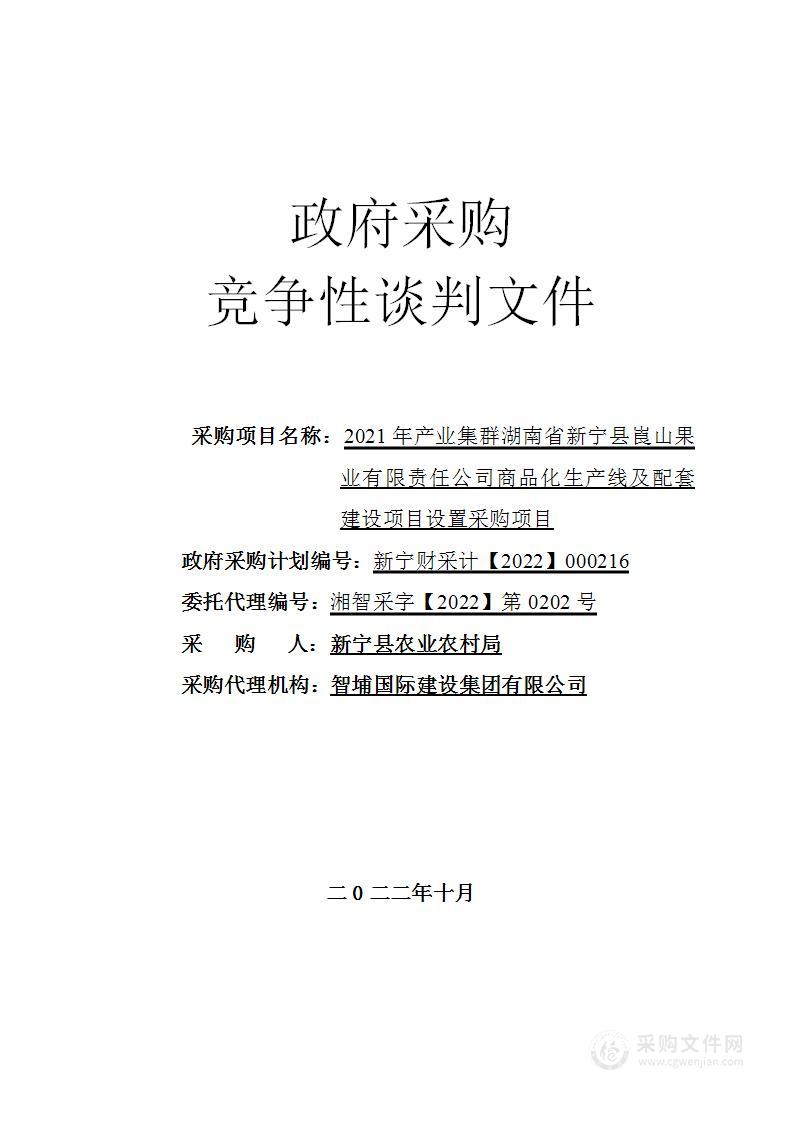 政府采购
竞争性谈判文件

采购项目名称：2021 年产业集群湖南省新宁县崀山果业有限责任公司商品化生产线及配套建设项目设置采购项目

政府采购计划编号：新宁财采计【2022】000216

委托代理编号：湘智采字【2022】第 0202 号

采　购　人：新宁县农业农村局

采购代理机构：智埔国际建设集团有限公司

二 0 二二年十月

采购文件网
www.cgwenjian.com